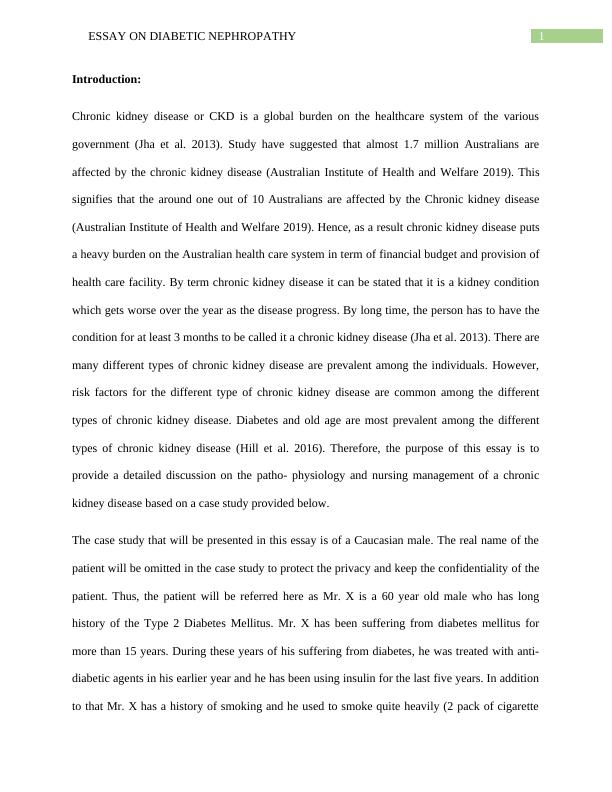 ESSAY ON DIABETIC NEPHROPATHY

1

**Introduction:**

Chronic kidney disease or CKD is a global burden on the healthcare system of the various government (Jha et al. 2013). Study have suggested that almost 1.7 million Australians are affected by the chronic kidney disease (Australian Institute of Health and Welfare 2019). This signifies that the around one out of 10 Australians are affected by the Chronic kidney disease (Australian Institute of Health and Welfare 2019). Hence, as a result chronic kidney disease puts a heavy burden on the Australian health care system in term of financial budget and provision of health care facility. By term chronic kidney disease it can be stated that it is a kidney condition which gets worse over the year as the disease progress. By long time, the person has to have the condition for at least 3 months to be called it a chronic kidney disease (Jha et al. 2013). There are many different types of chronic kidney disease are prevalent among the individuals. However, risk factors for the different type of chronic kidney disease are common among the different types of chronic kidney disease. Diabetes and old age are most prevalent among the different types of chronic kidney disease (Hill et al. 2016). Therefore, the purpose of this essay is to provide a detailed discussion on the patho- physiology and nursing management of a chronic kidney disease based on a case study provided below.

The case study that will be presented in this essay is of a Caucasian male. The real name of the patient will be omitted in the case study to protect the privacy and keep the confidentiality of the patient. Thus, the patient will be referred here as Mr. X is a 60 year old male who has long history of the Type 2 Diabetes Mellitus. Mr. X has been suffering from diabetes mellitus for more than 15 years. During these years of his suffering from diabetes, he was treated with anti-diabetic agents in his earlier year and he has been using insulin for the last five years. In addition to that Mr. X has a history of smoking and he used to smoke quite heavily (2 pack of cigarette